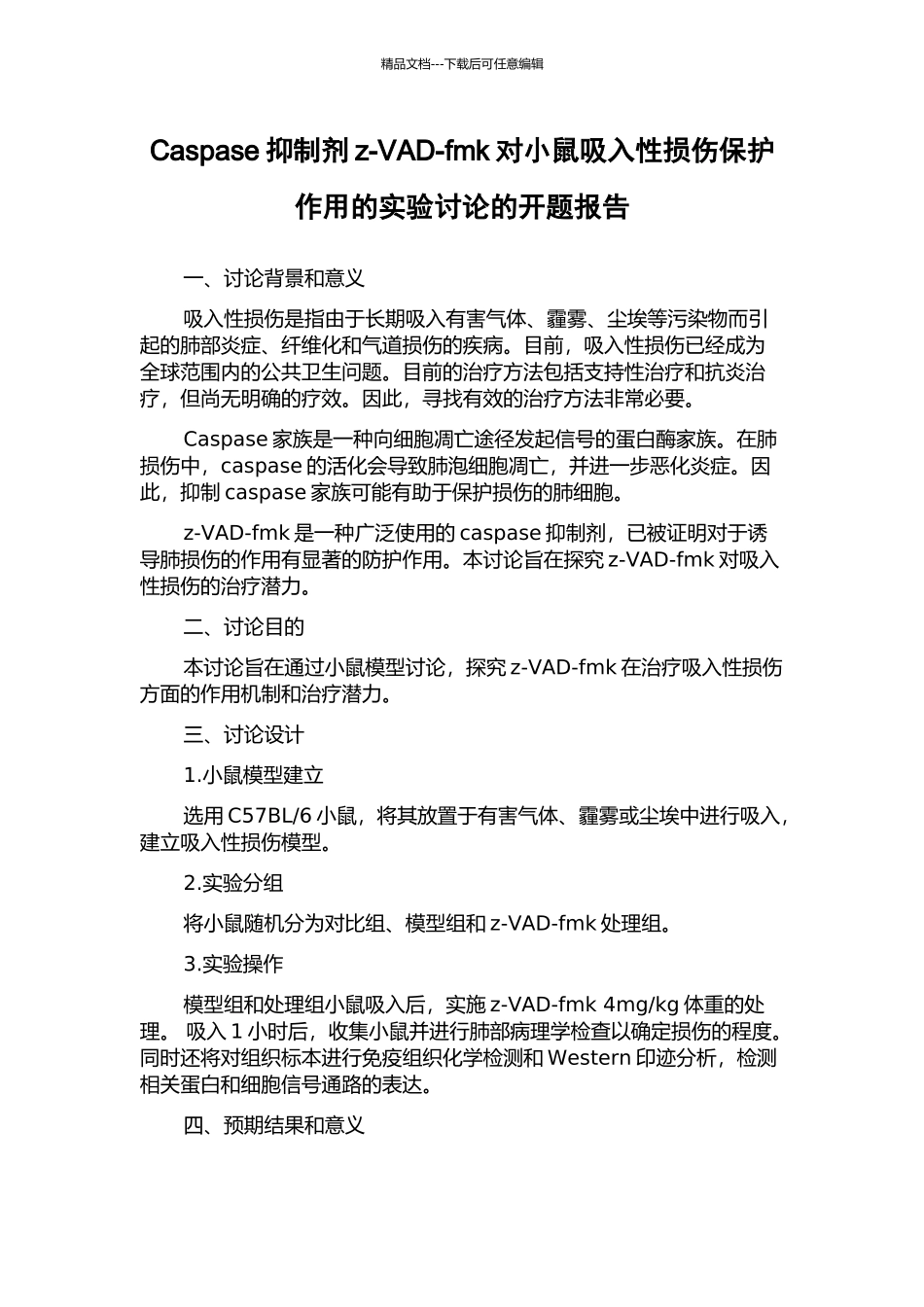 精品文档---下载后可任意编辑

Caspase 抑制剂 z-VAD-fmk 对小鼠吸入性损伤保护作用的实验讨论的开题报告

一、讨论背景和意义

吸入性损伤是指由于长期吸入有害气体、霾雾、尘埃等污染物而引起的肺部炎症、纤维化和气道损伤的疾病。目前，吸入性损伤已经成为全球范围内的公共卫生问题。目前的治疗方法包括支持性治疗和抗炎治疗，但尚无明确的疗效。因此，寻找有效的治疗方法非常必要。

Caspase 家族是一种向细胞凋亡途径发起信号的蛋白酶家族。在肺损伤中，caspase 的活化会导致肺泡细胞凋亡，并进一步恶化炎症。因此，抑制 caspase 家族可能有助于保护损伤的肺细胞。

z-VAD-fmk 是一种广泛使用的 caspase 抑制剂，已被证明对于诱导肺损伤的作用有显著的防护作用。本讨论旨在探究 z-VAD-fmk 对吸入性损伤的治疗潜力。

二、讨论目的

本讨论旨在通过小鼠模型讨论，探究 z-VAD-fmk 在治疗吸入性损伤方面的作用机制和治疗潜力。

三、讨论设计

1.小鼠模型建立

选用 C57BL/6 小鼠，将其放置于有害气体、霾雾或尘埃中进行吸入，建立吸入性损伤模型。

2.实验分组

将小鼠随机分为对比组、模型组和 z-VAD-fmk 处理组。

3.实验操作

模型组和处理组小鼠吸入后，实施 z-VAD-fmk 4mg/kg 体重的处理。 吸入 1 小时后，收集小鼠并进行肺部病理学检查以确定损伤的程度。同时还将对组织标本进行免疫组织化学检测和 Western 印迹分析，检测相关蛋白和细胞信号通路的表达。

四、预期结果和意义